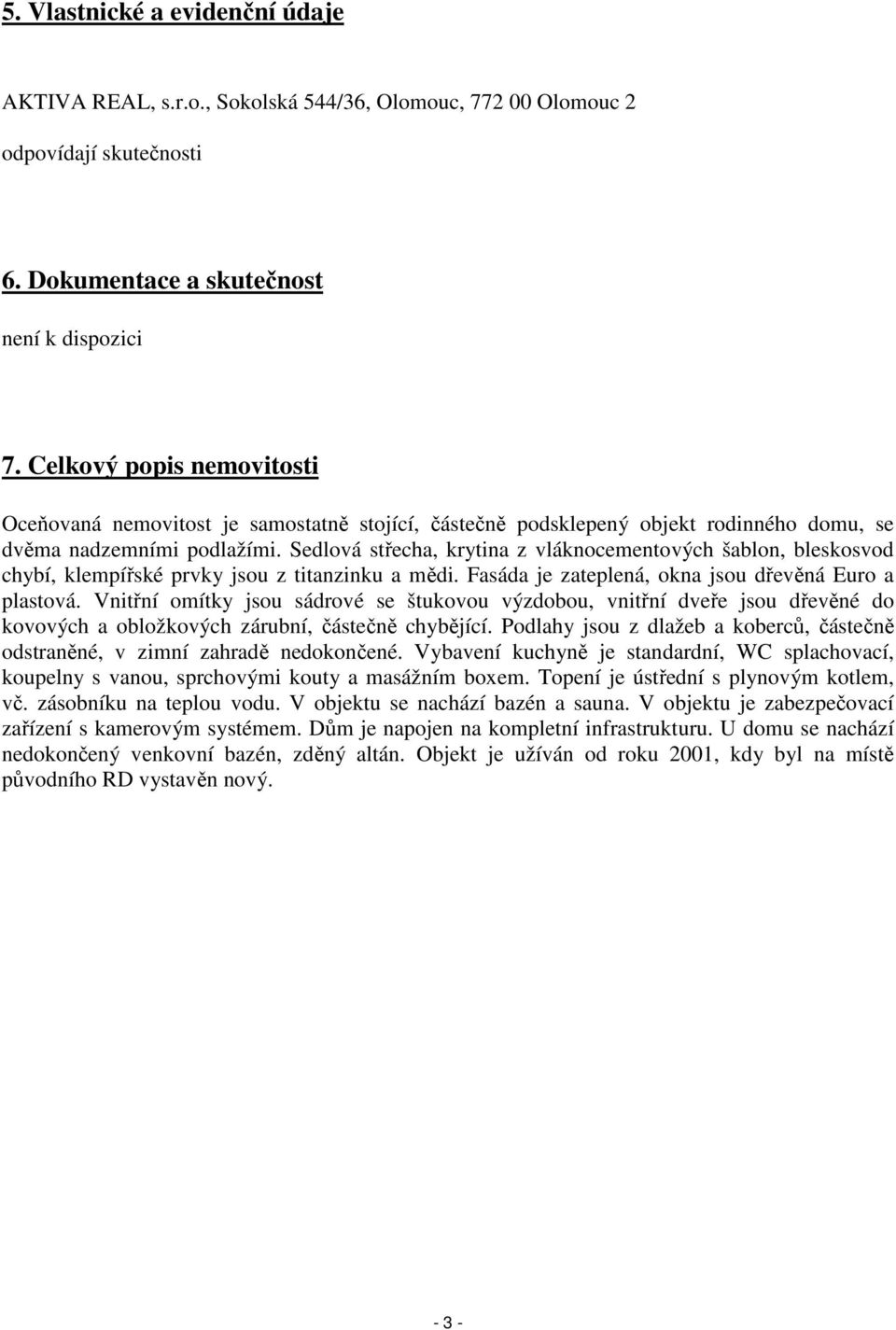 5. Vlastnické a evidenční údaje

AKTIVA REAL, s.r.o., Sokolská 544/36, Olomouc, 772 00 Olomouc 2

odpovídají skutečnosti

6. Dokumentace a skutečnost

není k dispozici

7. Celkový popis nemovitosti

Oceňovaná nemovitost je samostatně stojící, částečně podsklepený objekt rodinného domu, se dvěma nadzemními podlažími. Sedlová střecha, krytina z vláknocementových šablon, bleskosvod chybí, klempířské prvky jsou z titanzinku a mědi. Fasáda je zateplená, okna jsou dřevěná Euro a plastová. Vnitřní omítky jsou sádrové se štukovou výzdobou, vnitřní dveře jsou dřevěné do kovových a obložkových zárubní, částečně chybějící. Podlahy jsou z dlažeb a koberců, částečně odstraněné, v zimní zahradě nedokončené. Vybavení kuchyně je standardní, WC splachovací, koupelny s vanou, sprchovými kouty a masážním boxem. Topení je ústřední s plynovým kotlem, vč. zásobníku na teplou vodu. V objektu se nachází bazén a sauna. V objektu je zabezpečovací zařízení s kamerovým systémem. Dům je napojen na kompletní infrastrukturu. U domu se nachází nedokončený venkovní bazén, zděný altán. Objekt je užíván od roku 2001, kdy byl na místě původního RD vystavěn nový.

- 3 -